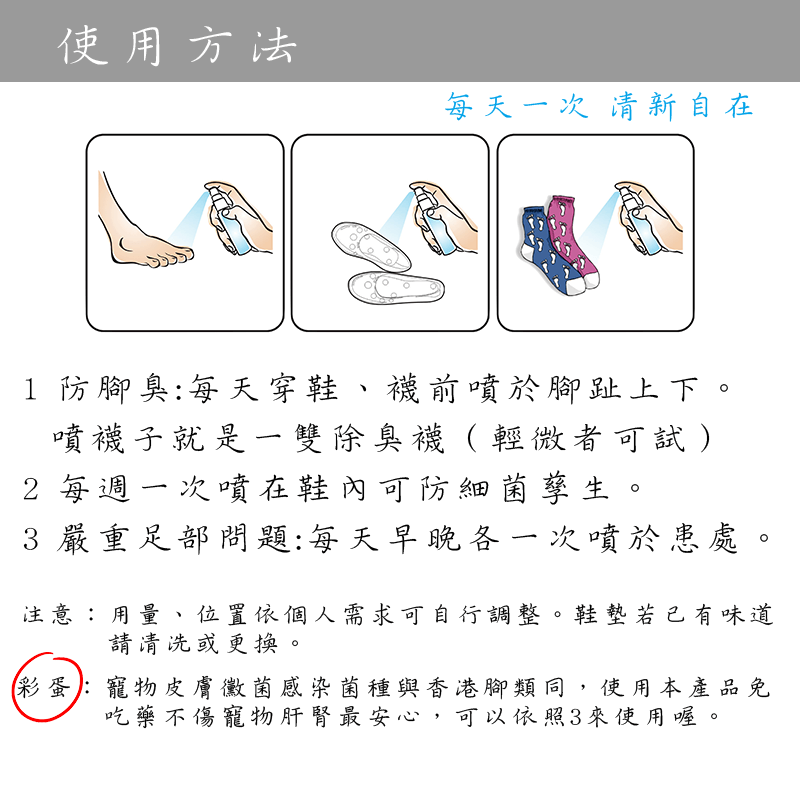 使用方法

每天一次 清新自在

1 防腳臭:每天穿鞋、襪前噴於腳趾上下。
噴襪子就是一雙除臭襪(輕微者可試)

2 每週一次噴在鞋內可防細菌孳生。

3 嚴重足部問題:每天早晚各一次噴於患處。

注意:用量、位置依個人需求可自行調整。鞋墊若已有味道請清洗或更換。

彩蛋:寵物皮膚黴菌感染菌種與香港腳類同,使用本產品免吃藥不傷寵物肝腎最安心,可以依照3來使用喔。